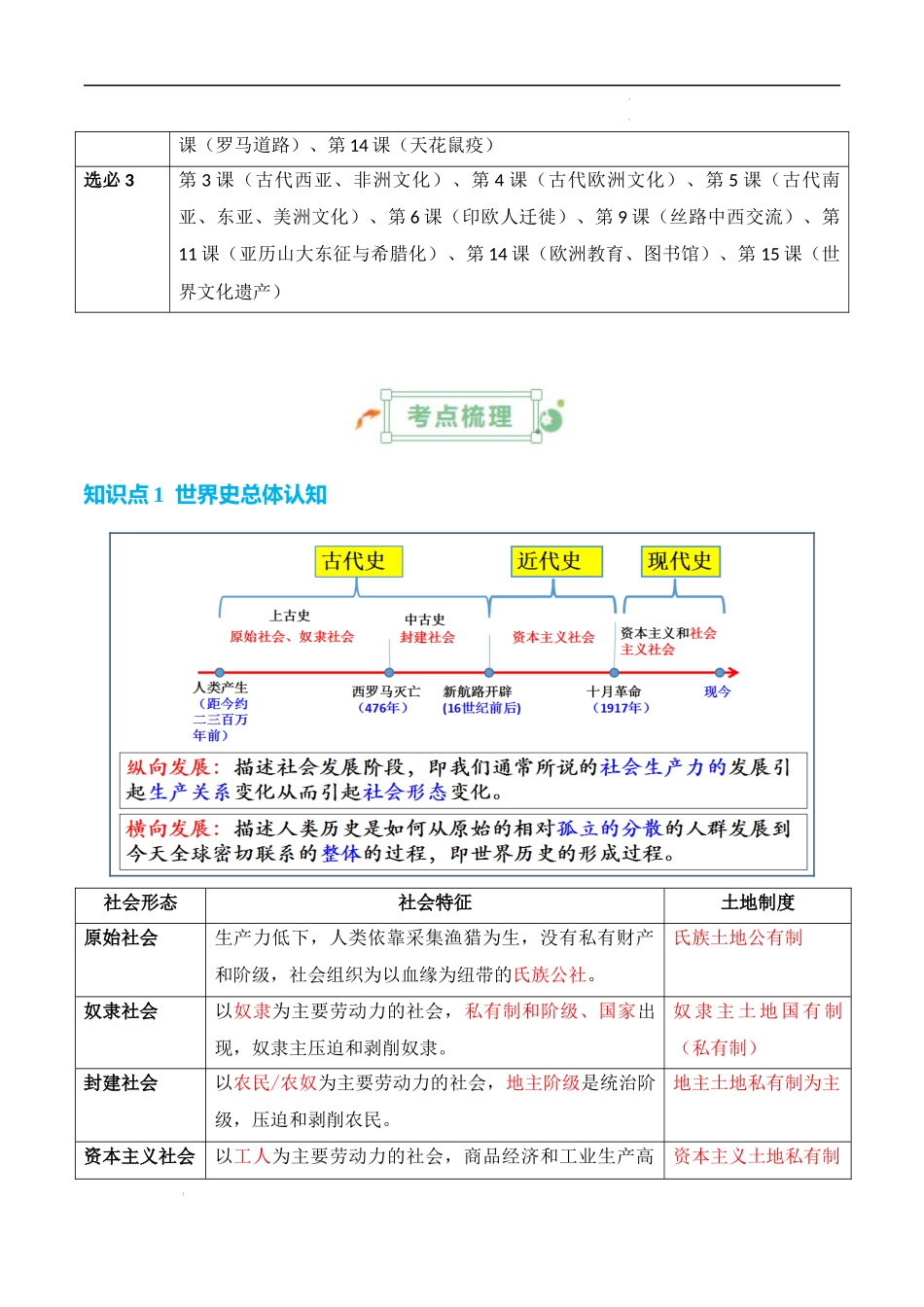 | | 课（罗马道路）、第 14 课（天花鼠疫） |
|---|---|
| 选必 3 | 第 3 课（古代西亚、非洲文化）、第 4 课（古代欧洲文化）、第 5 课（古代南亚、东亚、美洲文化）、第 6 课（印欧人迁徙）、第 9 课（丝路中西交流）、第 11 课（亚历山大东征与希腊化）、第 14 课（欧洲教育、图书馆）、第 15 课（世界文化遗产） |

考点梳理

知识点 1 世界史总体认知

古代史 近代史 现代史

上古史 原始社会、奴隶社会
中古史 封建社会
资本主义社会
资本主义和社会主义社会

人类产生（距今约二三百万年前） 西罗马灭亡（476年） 新航路开辟（16世纪前后） 十月革命（1917年） 现今

纵向发展：描述社会发展阶段，即我们通常所说的社会生产力的发展引起生产关系变化从而引起社会形态变化。

横向发展：描述人类历史是如何从原始的相对孤立的分散的人群发展到今天全球密切联系的整体的过程，即世界历史的形成过程。

| 社会形态 | 社会特征 | 土地制度 |
|---|---|---|
| 原始社会 | 生产力低下，人类依靠采集渔猎为生，没有私有财产和阶级，社会组织为以血缘为纽带的氏族公社。 | 氏族土地公有制 |
| 奴隶社会 | 以奴隶为主要劳动力的社会，私有制和阶级、国家出现，奴隶主压迫和剥削奴隶。 | 奴隶主土地国有制（私有制） |
| 封建社会 | 以农民/农奴为主要劳动力的社会，地主阶级是统治阶级，压迫和剥削农民。 | 地主土地私有制为主 |
| 资本主义社会 | 以工人为主要劳动力的社会，商品经济和工业生产高 | 资本主义土地私有制 |